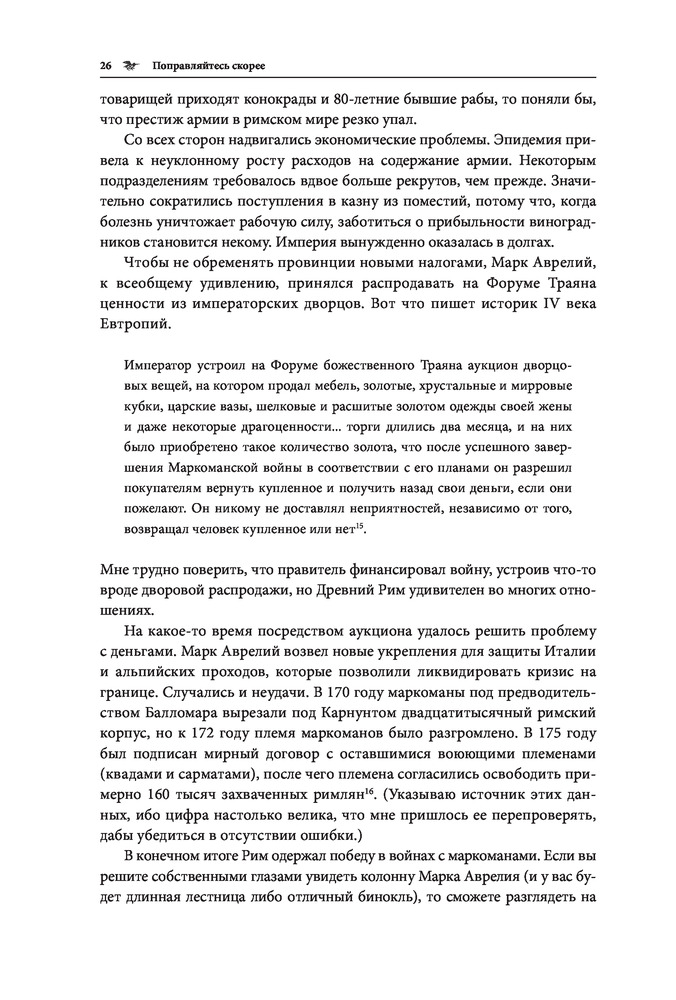 26 Поправляйтесь скорее

товарищей приходят конокрады и 80-летние бывшие рабы, то поняли бы, что престиж армии в римском мире резко упал.

Со всех сторон надвигались экономические проблемы. Эпидемия привела к неуклонному росту расходов на содержание армии. Некоторым подразделениям требовалось вдвое больше рекрутов, чем прежде. Значительно сократились поступления в казну из поместий, потому что, когда болезнь уничтожает рабочую силу, заботиться о прибыльности виноградников становится некому. Империя вынужденно оказалась в долгах.

Чтобы не обременять провинции новыми налогами, Марк Аврелий, к всеобщему удивлению, принялся распродавать на Форуме Траяна ценности из императорских дворцов. Вот что пишет историк IV века Евтропий.

Император устроил на Форуме божественного Траяна аукцион дворцовых вещей, на котором продал мебель, золотые, хрустальные и мирровые кубки, царские вазы, шелковые и расшитые золотом одежды своей жены и даже некоторые драгоценности... торги длились два месяца, и на них было приобретено такое количество золота, что после успешного завершения Маркоманской войны в соответствии с его планами он разрешил покупателям вернуть купленное и получить назад свои деньги, если они пожелают. Он никому не доставлял неприятностей, независимо от того, возвращал человек купленное или нет$^{15}$.

Мне трудно поверить, что правитель финансировал войну, устроив что-то вроде дворовой распродажи, но Древний Рим удивителен во многих отношениях.

На какое-то время посредством аукциона удалось решить проблему с деньгами. Марк Аврелий возвел новые укрепления для защиты Италии и альпийских проходов, которые позволили ликвидировать кризис на границе. Случались и неудачи. В 170 году маркоманы под предводительством Балломара вырезали под Карнунтом двадцатитысячный римский корпус, но к 172 году племя маркоманов было разгромлено. В 175 году был подписан мирный договор с оставшимися воюющими племенами (квадами и сарматами), после чего племена согласились освободить примерно 160 тысяч захваченных римлян$^{16}$. (Указываю источник этих данных, ибо цифра настолько велика, что мне пришлось ее перепроверять, дабы убедиться в отсутствии ошибки.)

В конечном итоге Рим одержал победу в войнах с маркоманами. Если вы решите собственными глазами увидеть колонну Марка Аврелия (и у вас будет длинная лестница либо отличный бинокль), то сможете разглядеть на